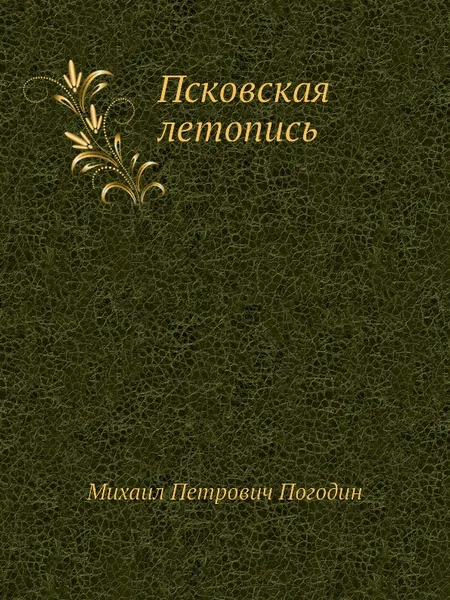 Псковская летопись

Михаил Петрович Погодин